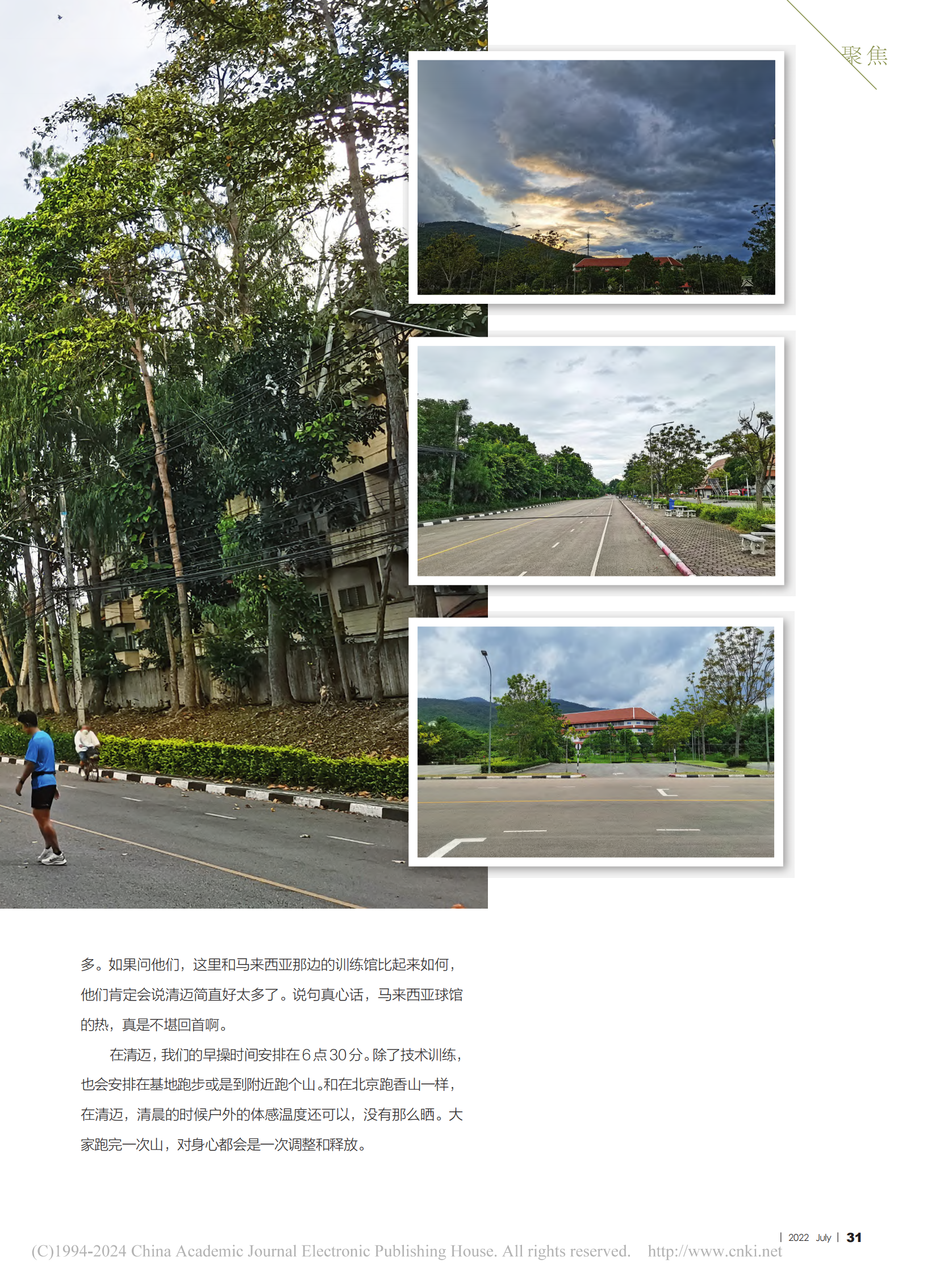 聚焦

多。如果问他们，这里和马来西亚那边的训练馆比起来如何，他们肯定会说清迈简直好太多了。说句真心话，马来西亚球馆的热，真是不堪回首啊。

在清迈，我们的早操时间安排在6点30分。除了技术训练，也会安排在基地跑步或是到附近跑个山。和在北京跑香山一样，在清迈，清晨的时候户外的体感温度还可以，没有那么晒。大家跑完一次山，对身心都会是一次调整和释放。

| 2022 July | 31

(C)1994-2024 China Academic Journal Electronic Publishing House. All rights reserved. http://www.cnki.net